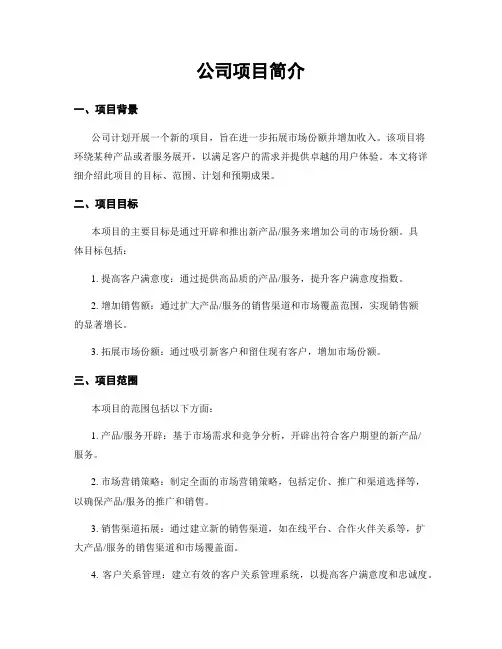 公司项目简介

一、项目背景

公司计划开展一个新的项目，旨在进一步拓展市场份额并增加收入。该项目将环绕某种产品或者服务展开，以满足客户的需求并提供卓越的用户体验。本文将详细介绍此项目的目标、范围、计划和预期成果。

二、项目目标

本项目的主要目标是通过开辟和推出新产品/服务来增加公司的市场份额。具体目标包括：

1. 提高客户满意度：通过提供高品质的产品/服务，提升客户满意度指数。

2. 增加销售额：通过扩大产品/服务的销售渠道和市场覆盖范围，实现销售额的显著增长。

3. 拓展市场份额：通过吸引新客户和留住现有客户，增加市场份额。

三、项目范围

本项目的范围包括以下方面：

1. 产品/服务开辟：基于市场需求和竞争分析，开辟出符合客户期望的新产品/服务。

2. 市场营销策略：制定全面的市场营销策略，包括定价、推广和渠道选择等，以确保产品/服务的推广和销售。

3. 销售渠道拓展：通过建立新的销售渠道，如在线平台、合作火伴关系等，扩大产品/服务的销售渠道和市场覆盖面。

4. 客户关系管理：建立有效的客户关系管理系统，以提高客户满意度和忠诚度。